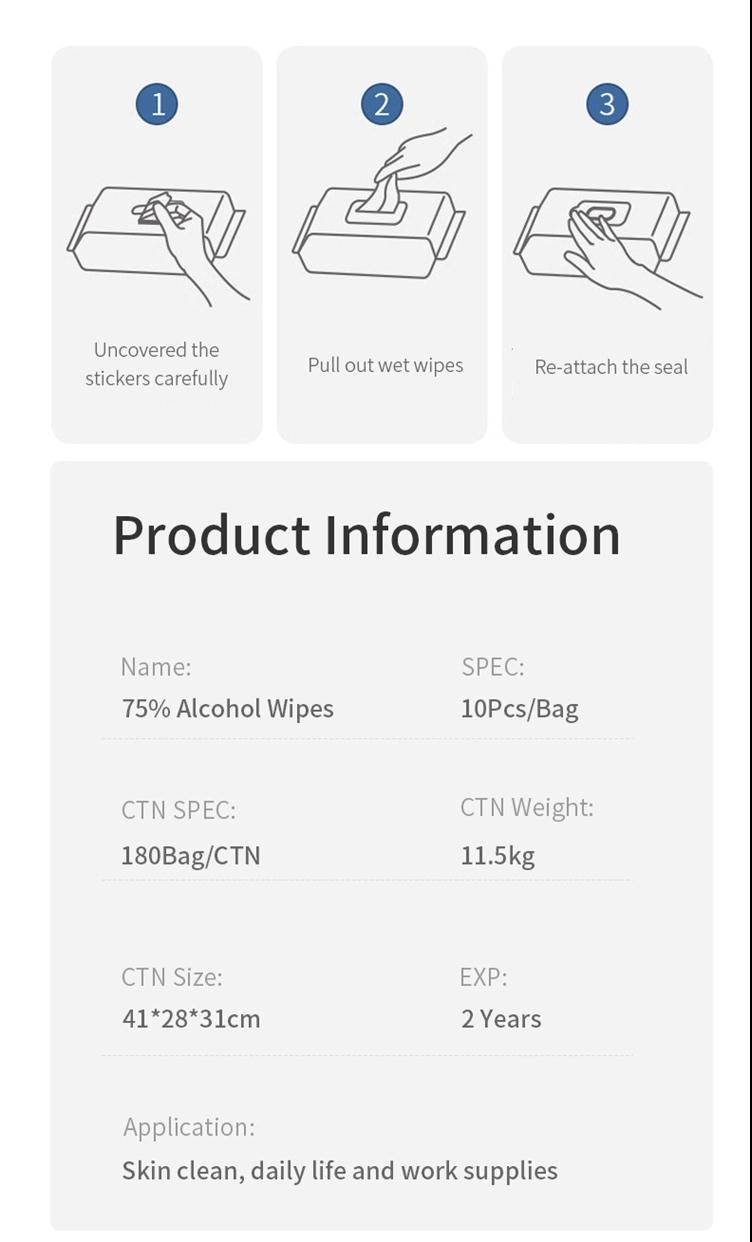 1
Uncovered the stickers carefully

2
Pull out wet wipes

3
Re-attach the seal

Product Information

Name:
75% Alcohol Wipes

SPEC:
10Pcs/Bag

CTN SPEC:
180Bag/CTN

CTN Weight:
11.5kg

CTN Size:
41*28*31cm

EXP:
2 Years

Application:
Skin clean, daily life and work supplies